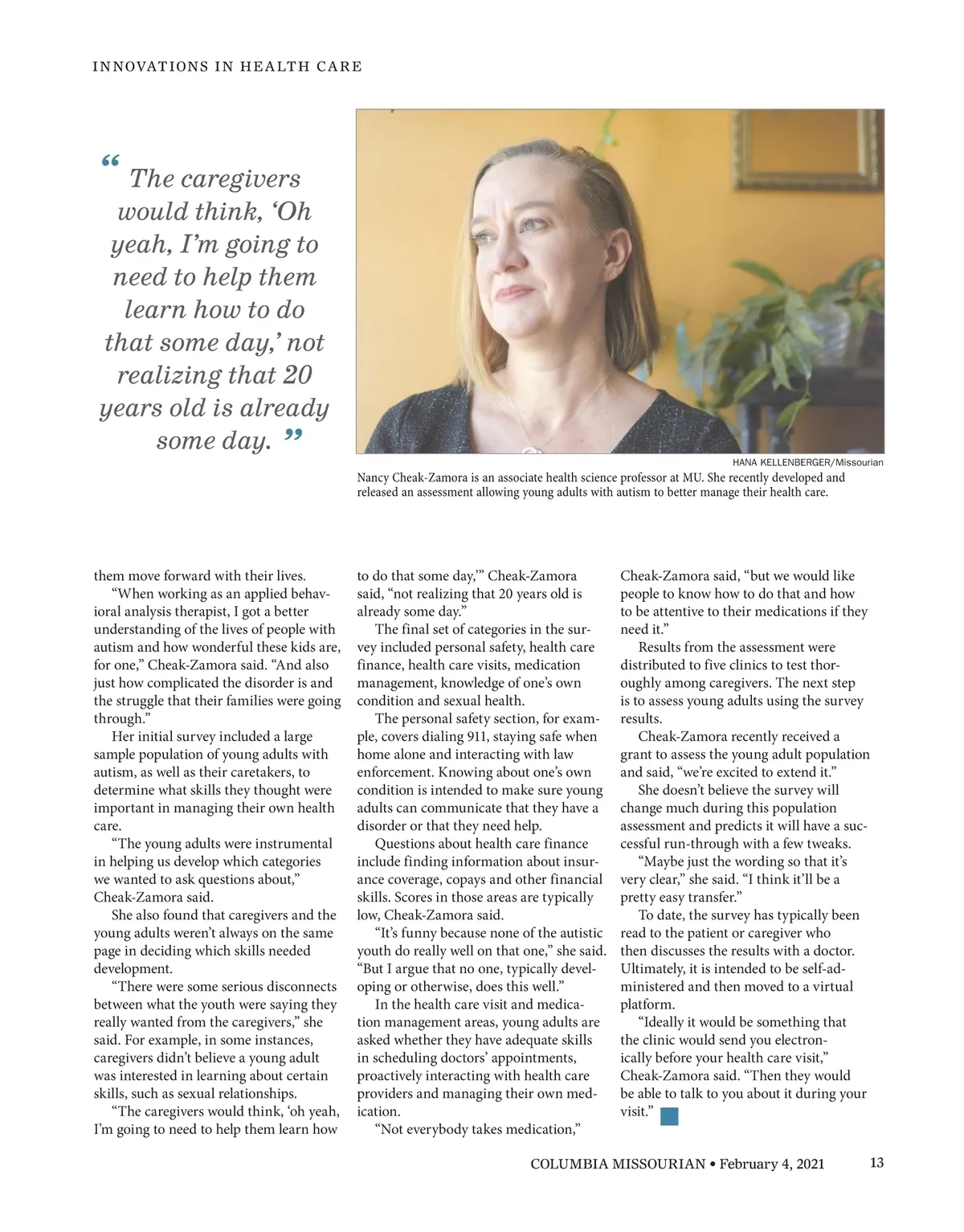 INNOVATIONS IN HEALTH CARE

“ The caregivers would think, ‘Oh yeah, I’m going to need to help them learn how to do that some day,’ not realizing that 20 years old is already some day. ”

HANA KELLENBERGER/Missourian

Nancy Cheak-Zamora is an associate health science professor at MU. She recently developed and released an assessment allowing young adults with autism to better manage their health care.

them move forward with their lives.

“When working as an applied behavioral analysis therapist, I got a better understanding of the lives of people with autism and how wonderful these kids are, for one,” Cheak-Zamora said. “And also just how complicated the disorder is and the struggle that their families were going through.”

Her initial survey included a large sample population of young adults with autism, as well as their caretakers, to determine what skills they thought were important in managing their own health care.

“The young adults were instrumental in helping us develop which categories we wanted to ask questions about,” Cheak-Zamora said.

She also found that caregivers and the young adults weren’t always on the same page in deciding which skills needed development.

“There were some serious disconnects between what the youth were saying they really wanted from the caregivers,” she said. For example, in some instances, caregivers didn’t believe a young adult was interested in learning about certain skills, such as sexual relationships.

“The caregivers would think, ‘oh yeah, I’m going to need to help them learn how to do that some day,’” Cheak-Zamora said, “not realizing that 20 years old is already some day.”

The final set of categories in the survey included personal safety, health care finance, health care visits, medication management, knowledge of one’s own condition and sexual health.

The personal safety section, for example, covers dialing 911, staying safe when home alone and interacting with law enforcement. Knowing about one’s own condition is intended to make sure young adults can communicate that they have a disorder or that they need help.

Questions about health care finance include finding information about insurance coverage, copays and other financial skills. Scores in those areas are typically low, Cheak-Zamora said.

“It’s funny because none of the autistic youth do really well on that one,” she said. “But I argue that no one, typically developing or otherwise, does this well.”

In the health care visit and medication management areas, young adults are asked whether they have adequate skills in scheduling doctors’ appointments, proactively interacting with health care providers and managing their own medication.

“Not everybody takes medication,” Cheak-Zamora said, “but we would like people to know how to do that and how to be attentive to their medications if they need it.”

Results from the assessment were distributed to five clinics to test thoroughly among caregivers. The next step is to assess young adults using the survey results.

Cheak-Zamora recently received a grant to assess the young adult population and said, “we’re excited to extend it.”

She doesn’t believe the survey will change much during this population assessment and predicts it will have a successful run-through with a few tweaks.

“Maybe just the wording so that it’s very clear,” she said. “I think it’ll be a pretty easy transfer.”

To date, the survey has typically been read to the patient or caregiver who then discusses the results with a doctor. Ultimately, it is intended to be self-administered and then moved to a virtual platform.

“Ideally it would be something that the clinic would send you electronically before your health care visit,” Cheak-Zamora said. “Then they would be able to talk to you about it during your visit.”

COLUMBIA MISSOURIAN • February 4, 2021 13